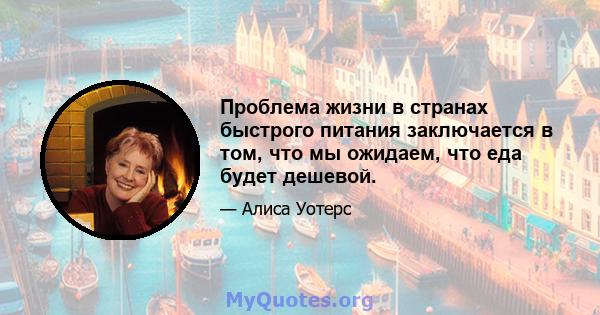 Проблема жизни в странах быстрого питания заключается в том, что мы ожидаем, что еда будет дешевой.

— Алиса Уотерс

MyQuotes.org